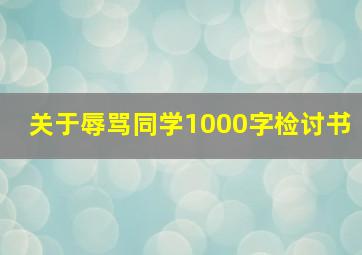 关于辱骂同学1000字检讨书